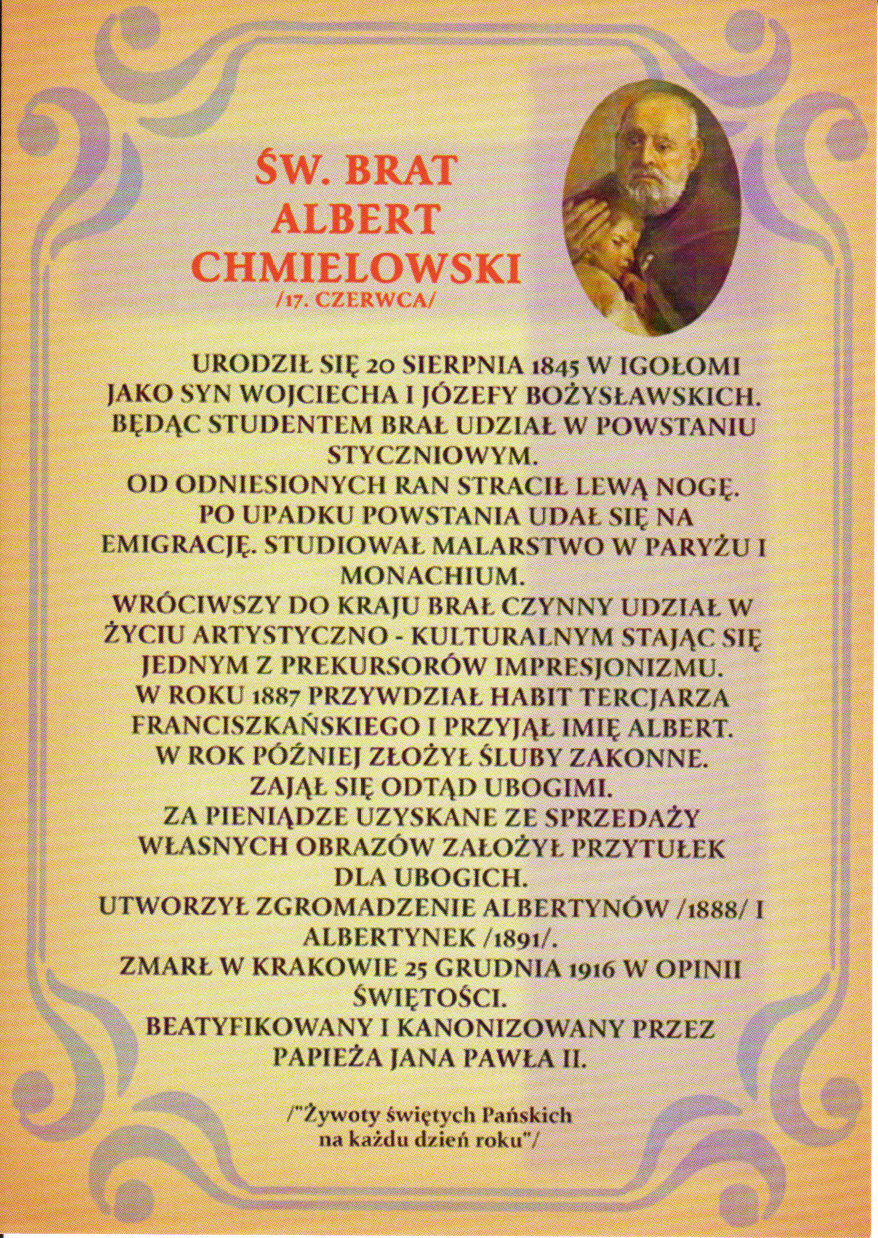 ŚW. BRAT ALBERT CHMIELOWSKI
/17. CZERWCA/

URODZIŁ SIĘ 20 SIERPNIA 1845 W IGOŁOMI JAKO SYN WOJCIECHA I JÓZEFY BOŻYSŁAWSKICH. BĘDĄC STUDENTEM BRAŁ UDZIAŁ W POWSTANIU STYCZNIOWYM.
OD ODNIESIONYCH RAN STRACIŁ LEWĄ NOGĘ. PO UPADKU POWSTANIA UDAŁ SIĘ NA EMIGRACJĘ. STUDIOWAŁ MALARSTWO W PARYŻU I MONACHIUM.
WRÓCIWSZY DO KRAJU BRAŁ CZYNNY UDZIAŁ W ŻYCIU ARTYSTYCZNO - KULTURALNYM STAJĄC SIĘ JEDNYM Z PREKURSORÓW IMPRESJONIZMU.
W ROKU 1887 PRZYWDZIAŁ HABIT TERCJARZA FRANCISZKAŃSKIEGO I PRZYJĄŁ IMIĘ ALBERT.
W ROK PÓŹNIEJ ZŁOŻYŁ ŚLUBY ZAKONNE.
ZAJĄŁ SIĘ ODTĄD UBOGIMI.
ZA PIENIĄDZE UZYSKANE ZE SPRZEDAŻY WŁASNYCH OBRAZÓW ZAŁOŻYŁ PRZYTUŁEK DLA UBOGICH.
UTWORZYŁ ZGROMADZENIE ALBERTYNÓW /1888/ I ALBERTYNEK /1891/.
ZMARŁ W KRAKOWIE 25 GRUDNIA 1916 W OPINII ŚWIĘTOŚCI.
BEATYFIKOWANY I KANONIZOWANY PRZEZ PAPIEŻA JANA PAWŁA II.

/"Żywoty świętych Pańskich na każdu dzień roku"/